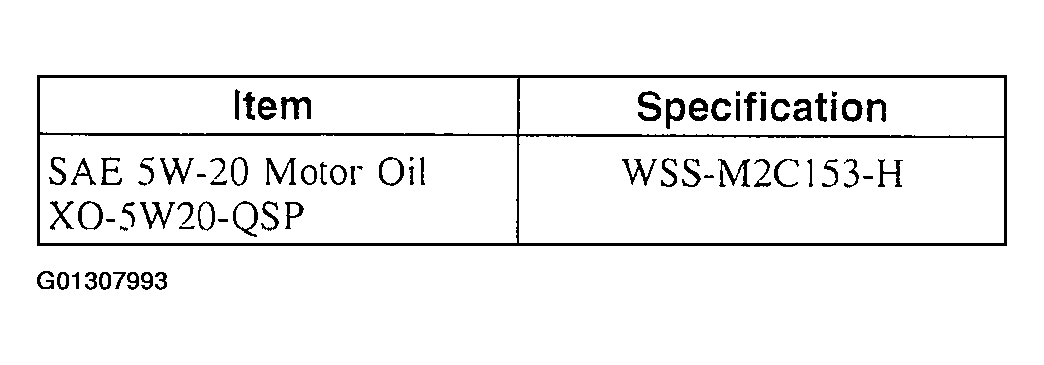 | Item | Specification |
|---|---|
| SAE 5W-20 Motor Oil XO-5W20-QSP | WSS-M2C153-H |

G01307993